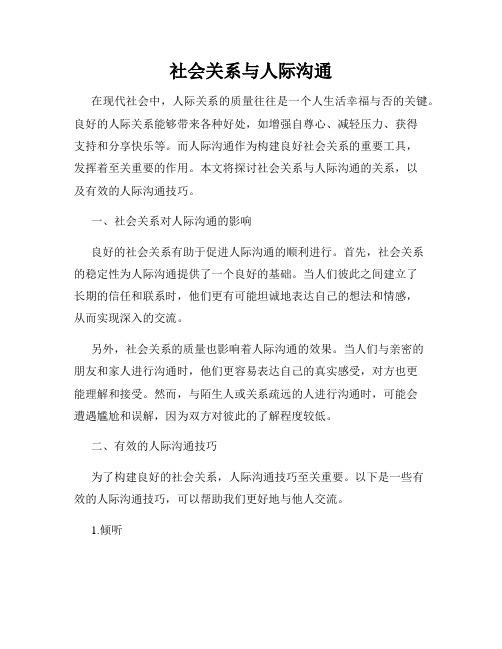 社会关系与人际沟通

在现代社会中，人际关系的质量往往是一个人生活幸福与否的关键。良好的人际关系能够带来各种好处，如增强自尊心、减轻压力、获得支持和分享快乐等。而人际沟通作为构建良好社会关系的重要工具，发挥着至关重要的作用。本文将探讨社会关系与人际沟通的关系，以及有效的人际沟通技巧。

一、社会关系对人际沟通的影响

良好的社会关系有助于促进人际沟通的顺利进行。首先，社会关系的稳定性为人际沟通提供了一个良好的基础。当人们彼此之间建立了长期的信任和联系时，他们更有可能坦诚地表达自己的想法和情感，从而实现深入的交流。

另外，社会关系的质量也影响着人际沟通的效果。当人们与亲密的朋友和家人进行沟通时，他们更容易表达自己的真实感受，对方也更能理解和接受。然而，与陌生人或关系疏远的人进行沟通时，可能会遭遇尴尬和误解，因为双方对彼此的了解程度较低。

二、有效的人际沟通技巧

为了构建良好的社会关系，人际沟通技巧至关重要。以下是一些有效的人际沟通技巧，可以帮助我们更好地与他人交流。

1.倾听